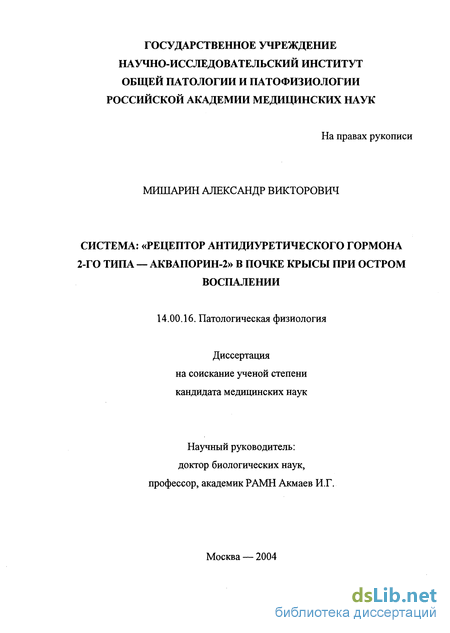 ГОСУДАРСТВЕННОЕ УЧРЕЖДЕНИЕ
НАУЧНО-ИССЛЕДОВАТЕЛЬСКИЙ ИНСТИТУТ
ОБЩЕЙ ПАТОЛОГИИ И ПАТОФИЗИОЛОГИИ
РОССИЙСКОЙ АКАДЕМИИ МЕДИЦИНСКИХ НАУК

На правах рукописи

МИШАРИН АЛЕКСАНДР ВИКТОРОВИЧ

СИСТЕМА: «РЕЦЕПТОР АНТИДИУРЕТИЧЕСКОГО ГОРМОНА 2-ГО ТИПА — АКВАПОРИН-2» В ПОЧКЕ КРЫСЫ ПРИ ОСТРОМ ВОСПАЛЕНИИ

14.00.16. Патологическая физиология

Диссертация
на соискание ученой степени
кандидата медицинских наук

Научный руководитель:
доктор биологических наук,
профессор, академик РАМН Акмаев И.Г.

Москва — 2004

dsLib.net
библиотека диссертаций